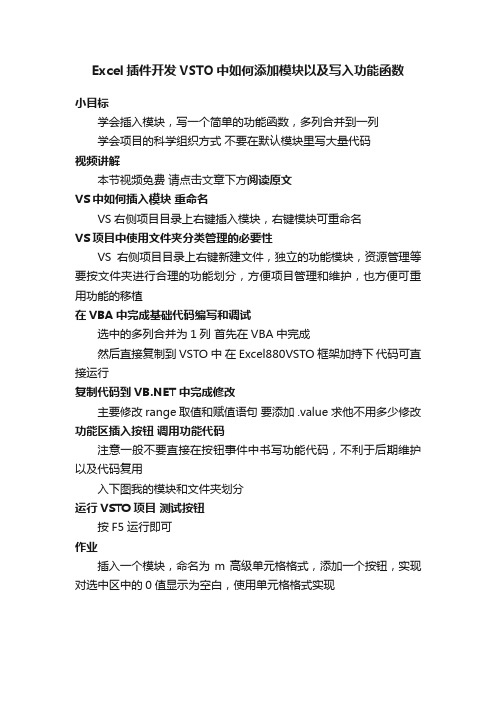 Excel 插件开发 VSTO 中如何添加模块以及写入功能函数

小目标

学会插入模块，写一个简单的功能函数，多列合并到一列

学会项目的科学组织方式 不要在默认模块里写大量代码

视频讲解

本节视频免费 请点击文章下方阅读原文

VS 中如何插入模块 重命名

VS 右侧项目目录上右键插入模块，右键模块可重命名

VS 项目中使用文件夹分类管理的必要性

VS 右侧项目目录上右键新建文件，独立的功能模块，资源管理等要按文件夹进行合理的功能划分，方便项目管理和维护，也方便可重用功能的移植

在 VBA 中完成基础代码编写和调试

选中的多列合并为 1 列 首先在 VBA 中完成

然后直接复制到 VSTO 中 在 Excel880VSTO 框架加持下 代码可直接运行

复制代码到 VB.NET 中完成修改

主要修改 range 取值和赋值语句 要添加 .value 求他不用多少修改

功能区插入按钮 调用功能代码

注意一般不要直接在按钮事件中书写功能代码，不利于后期维护以及代码复用

入下图我的模块和文件夹划分

运行 VSTO 项目 测试按钮

按 F5 运行即可

作业

插入一个模块，命名为 m 高级单元格格式，添加一个按钮，实现对选中区中的 0 值显示为空白，使用单元格格式实现